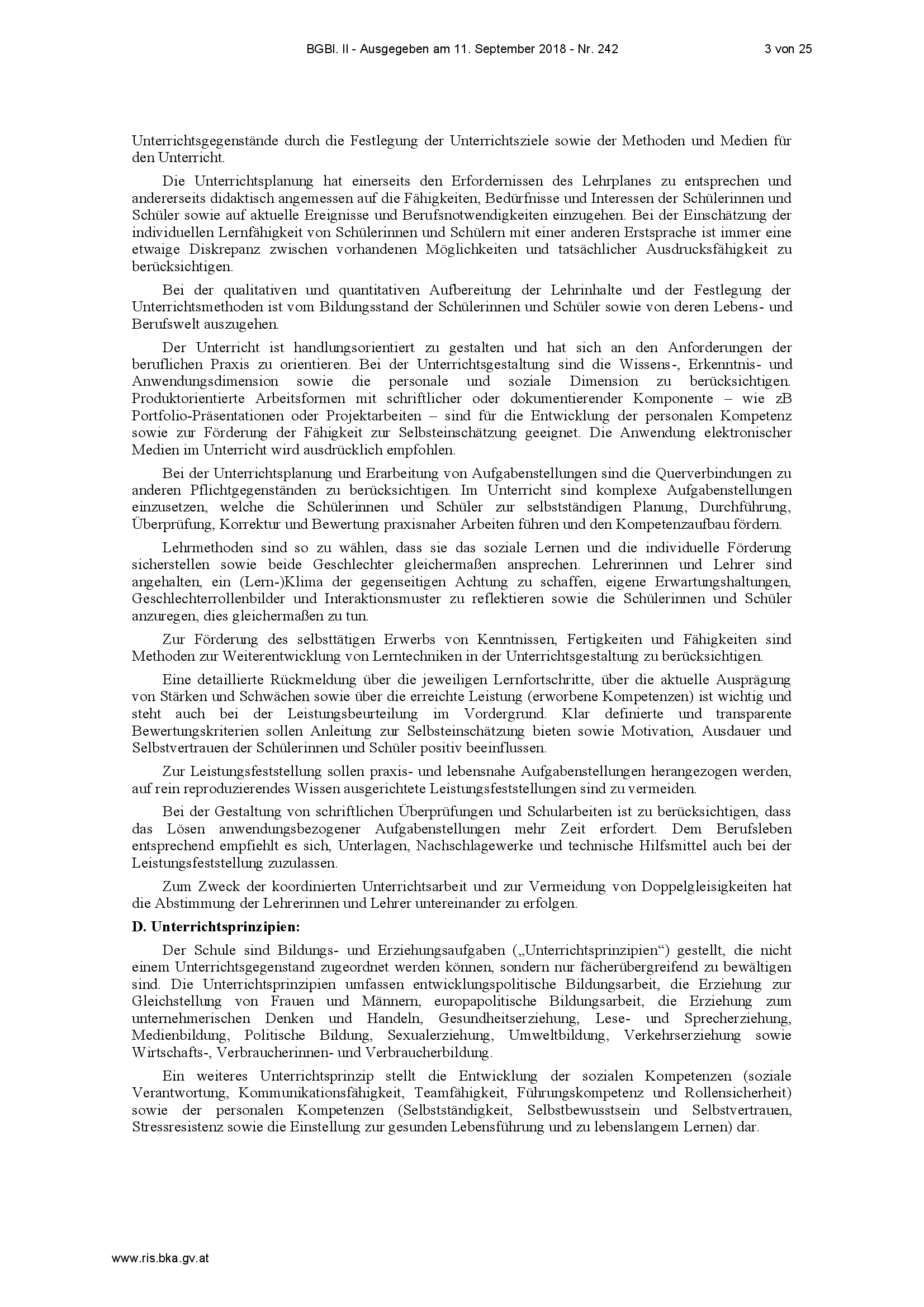 BGBl. II - Ausgegeben am 11. September 2018 - Nr. 242

3 von 25

Unterrichtsgegenstände durch die Festlegung der Unterrichtsziele sowie der Methoden und Medien für den Unterricht.

Die Unterrichtsplanung hat einerseits den Erfordernissen des Lehrplanes zu entsprechen und andererseits didaktisch angemessen auf die Fähigkeiten, Bedürfnisse und Interessen der Schülerinnen und Schüler sowie auf aktuelle Ereignisse und Berufsnotwendigkeiten einzugehen. Bei der Einschätzung der individuellen Lernfähigkeit von Schülerinnen und Schülern mit einer anderen Erstsprache ist immer eine etwaige Diskrepanz zwischen vorhandenen Möglichkeiten und tatsächlicher Ausdrucksfähigkeit zu berücksichtigen.

Bei der qualitativen und quantitativen Aufbereitung der Lehrinhalte und der Festlegung der Unterrichtsmethoden ist vom Bildungsstand der Schülerinnen und Schüler sowie von deren Lebens- und Berufswelt auszugehen.

Der Unterricht ist handlungsorientiert zu gestalten und hat sich an den Anforderungen der beruflichen Praxis zu orientieren. Bei der Unterrichtsgestaltung sind die Wissens-, Erkenntnis- und Anwendungsdimension sowie die personale und soziale Dimension zu berücksichtigen. Produktorientierte Arbeitsformen mit schriftlicher oder dokumentierender Komponente – wie zB Portfolio-Präsentationen oder Projektarbeiten – sind für die Entwicklung der personalen Kompetenz sowie zur Förderung der Fähigkeit zur Selbsteinschätzung geeignet. Die Anwendung elektronischer Medien im Unterricht wird ausdrücklich empfohlen.

Bei der Unterrichtsplanung und Erarbeitung von Aufgabenstellungen sind die Querverbindungen zu anderen Pflichtgegenständen zu berücksichtigen. Im Unterricht sind komplexe Aufgabenstellungen einzusetzen, welche die Schülerinnen und Schüler zur selbstständigen Planung, Durchführung, Überprüfung, Korrektur und Bewertung praxisnaher Arbeiten führen und den Kompetenzaufbau fördern.

Lehrmethoden sind so zu wählen, dass sie das soziale Lernen und die individuelle Förderung sicherstellen sowie beide Geschlechter gleichermaßen ansprechen. Lehrerinnen und Lehrer sind angehalten, ein (Lern-)Klima der gegenseitigen Achtung zu schaffen, eigene Erwartungshaltungen, Geschlechterrollenbilder und Interaktionsmuster zu reflektieren sowie die Schülerinnen und Schüler anzuregen, dies gleichermaßen zu tun.

Zur Förderung des selbsttätigen Erwerbs von Kenntnissen, Fertigkeiten und Fähigkeiten sind Methoden zur Weiterentwicklung von Lerntechniken in der Unterrichtsgestaltung zu berücksichtigen.

Eine detaillierte Rückmeldung über die jeweiligen Lernfortschritte, über die aktuelle Ausprägung von Stärken und Schwächen sowie über die erreichte Leistung (erworbene Kompetenzen) ist wichtig und steht auch bei der Leistungsbeurteilung im Vordergrund. Klar definierte und transparente Bewertungskriterien sollen Anleitung zur Selbsteinschätzung bieten sowie Motivation, Ausdauer und Selbstvertrauen der Schülerinnen und Schüler positiv beeinflussen.

Zur Leistungsfeststellung sollen praxis- und lebensnahe Aufgabenstellungen herangezogen werden, auf rein reproduzierendes Wissen ausgerichtete Leistungsfeststellungen sind zu vermeiden.

Bei der Gestaltung von schriftlichen Überprüfungen und Schularbeiten ist zu berücksichtigen, dass das Lösen anwendungsbezogener Aufgabenstellungen mehr Zeit erfordert. Dem Berufsleben entsprechend empfiehlt es sich, Unterlagen, Nachschlagewerke und technische Hilfsmittel auch bei der Leistungsfeststellung zuzulassen.

Zum Zweck der koordinierten Unterrichtsarbeit und zur Vermeidung von Doppelgleisigkeiten hat die Abstimmung der Lehrerinnen und Lehrer untereinander zu erfolgen.

D. Unterrichtsprinzipien:

Der Schule sind Bildungs- und Erziehungsaufgaben („Unterrichtsprinzipien“) gestellt, die nicht einem Unterrichtsgegenstand zugeordnet werden können, sondern nur fächerübergreifend zu bewältigen sind. Die Unterrichtsprinzipien umfassen entwicklungspolitische Bildungsarbeit, die Erziehung zur Gleichstellung von Frauen und Männern, europapolitische Bildungsarbeit, die Erziehung zum unternehmerischen Denken und Handeln, Gesundheitserziehung, Lese- und Sprecherziehung, Medienbildung, Politische Bildung, Sexualerziehung, Umweltbildung, Verkehrserziehung sowie Wirtschafts-, Verbraucherinnen- und Verbraucherbildung.

Ein weiteres Unterrichtsprinzip stellt die Entwicklung der sozialen Kompetenzen (soziale Verantwortung, Kommunikationsfähigkeit, Teamfähigkeit, Führungskompetenz und Rollensicherheit) sowie der personalen Kompetenzen (Selbstständigkeit, Selbstbewusstsein und Selbstvertrauen, Stressresistenz sowie die Einstellung zur gesunden Lebensführung und zu lebenslangem Lernen) dar.

www.ris.bka.gv.at